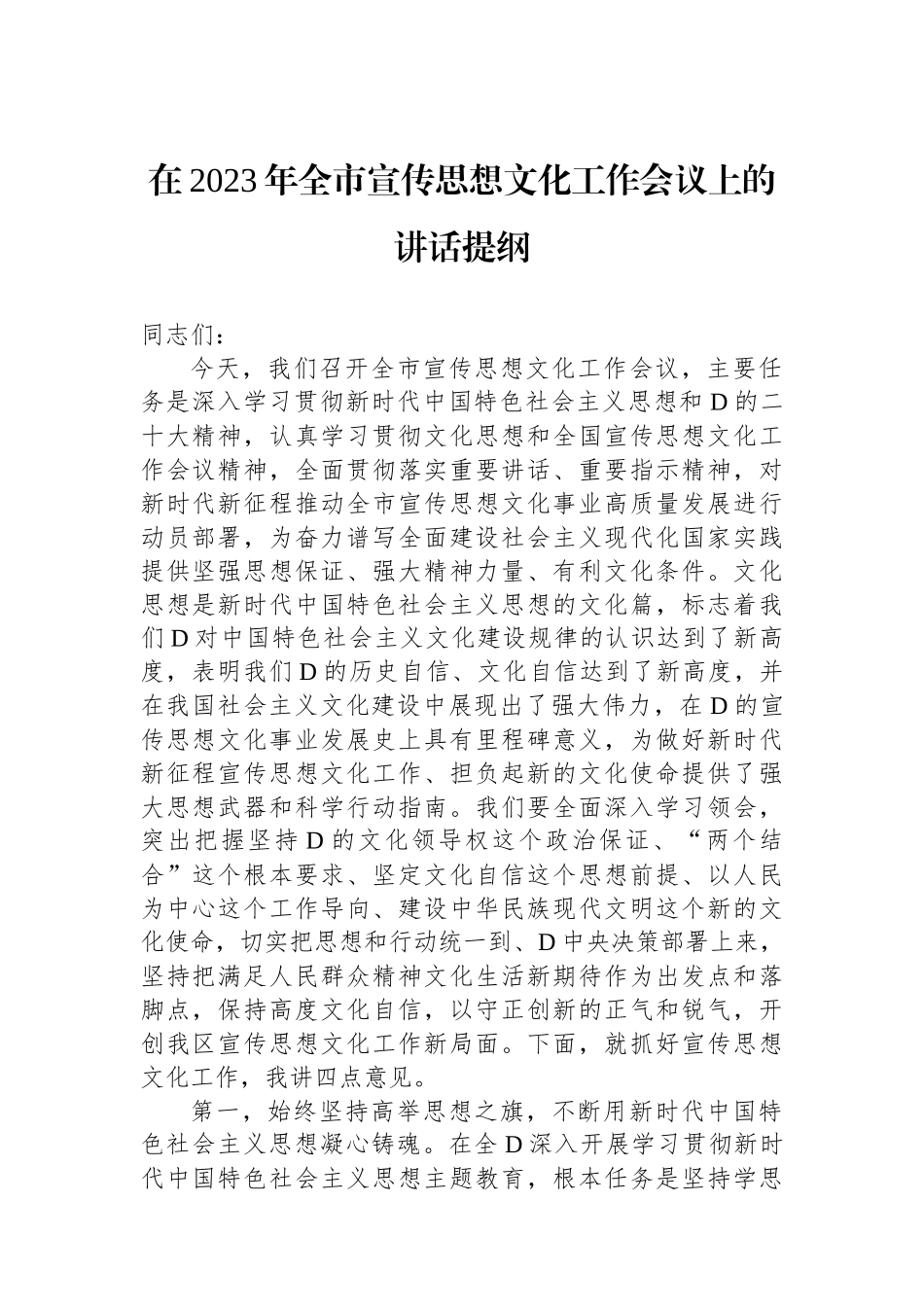 在2023年全市宣传思想文化工作会议上的讲话提纲

同志们：

今天，我们召开全市宣传思想文化工作会议，主要任务是深入学习贯彻新时代中国特色社会主义思想和D的二十大精神，认真学习贯彻文化思想和全国宣传思想文化工作会议精神，全面贯彻落实重要讲话、重要指示精神，对新时代新征程推动全市宣传思想文化事业高质量发展进行动员部署，为奋力谱写全面建设社会主义现代化国家实践提供坚强思想保证、强大精神力量、有利文化条件。文化思想是新时代中国特色社会主义思想的文化篇，标志着我们D对中国特色社会主义文化建设规律的认识达到了新高度，表明我们D的历史自信、文化自信达到了新高度，并在我国社会主义文化建设中展现出了强大伟力，在D的宣传思想文化事业发展史上具有里程碑意义，为做好新时代新征程宣传思想文化工作、担负起新的文化使命提供了强大思想武器和科学行动指南。我们要全面深入学习领会，突出把握坚持D的文化领导权这个政治保证、“两个结合”这个根本要求、坚定文化自信这个思想前提、以人民为中心这个工作导向、建设中华民族现代文明这个新的文化使命，切实把思想和行动统一到、D中央决策部署上来，坚持把满足人民群众精神文化生活新期待作为出发点和落脚点，保持高度文化自信，以守正创新的正气和锐气，开创我区宣传思想文化工作新局面。下面，就抓好宣传思想文化工作，我讲四点意见。

第一，始终坚持高举思想之旗，不断用新时代中国特色社会主义思想凝心铸魂。在全D深入开展学习贯彻新时代中国特色社会主义思想主题教育，根本任务是坚持学思